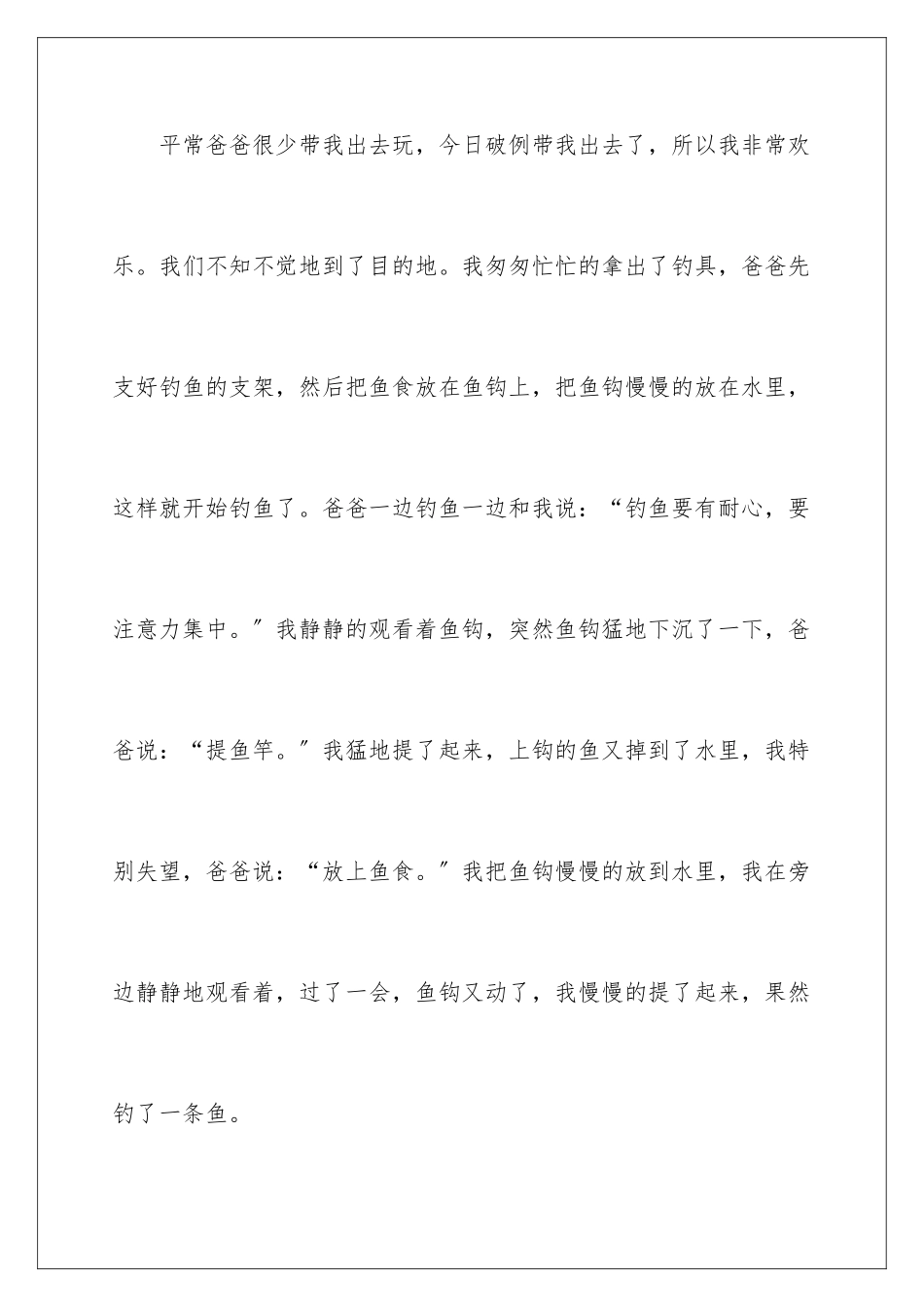 平常爸爸很少带我出去玩，今日破例带我出去了，所以我非常欢乐。我们不知不觉地到了目的地。我匆匆忙忙的拿出了钓具，爸爸先支好钓鱼的支架，然后把鱼食放在鱼钩上，把鱼钩慢慢的放在水里，这样就开始钓鱼了。爸爸一边钓鱼一边和我说：“钓鱼要有耐心，要注意力集中。”我静静的观看着鱼钩，突然鱼钩猛地下沉了一下，爸爸说：“提鱼竿。”我猛地提了起来，上钩的鱼又掉到了水里，我特别失望，爸爸说：“放上鱼食。”我把鱼钩慢慢的放到水里，我在旁边静静地观看着，过了一会，鱼钩又动了，我慢慢的提了起来，果然钓了一条鱼。